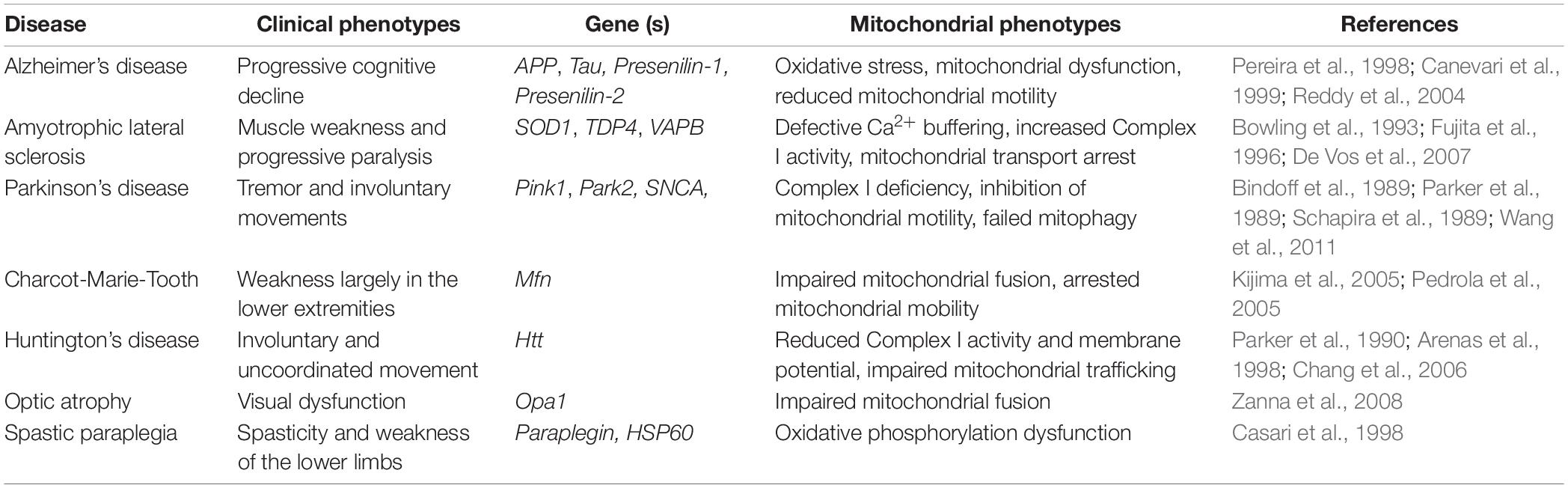 | Disease | Clinical phenotypes | Gene (s) | Mitochondrial phenotypes | References |
|---|---|---|---|---|
| Alzheimer's disease | Progressive cognitive decline | APP, Tau, Presenilin-1, Presenilin-2 | Oxidative stress, mitochondrial dysfunction, reduced mitochondrial motility | Pereira et al., 1998; Canevari et al., 1999; Reddy et al., 2004 |
| Amyotrophic lateral sclerosis | Muscle weakness and progressive paralysis | SOD1, TDP4, VAPB | Defective $Ca^{2+}$ buffering, increased Complex I activity, mitochondrial transport arrest | Bowling et al., 1993; Fujita et al., 1996; De Vos et al., 2007 |
| Parkinson's disease | Tremor and involuntary movements | Pink1, Park2, SNCA, | Complex I deficiency, inhibition of mitochondrial motility, failed mitophagy | Bindoff et al., 1989; Parker et al., 1989; Schapira et al., 1989; Wang et al., 2011 |
| Charcot-Marie-Tooth | Weakness largely in the lower extremities | Mfn | Impaired mitochondrial fusion, arrested mitochondrial mobility | Kijima et al., 2005; Pedrola et al., 2005 |
| Huntington's disease | Involuntary and uncoordinated movement | Htt | Reduced Complex I activity and membrane potential, impaired mitochondrial trafficking | Parker et al., 1990; Arenas et al., 1998; Chang et al., 2006 |
| Optic atrophy | Visual dysfunction | Opa1 | Impaired mitochondrial fusion | Zanna et al., 2008 |
| Spastic paraplegia | Spasticity and weakness of the lower limbs | Paraplegin, HSP60 | Oxidative phosphorylation dysfunction | Casari et al., 1998 |